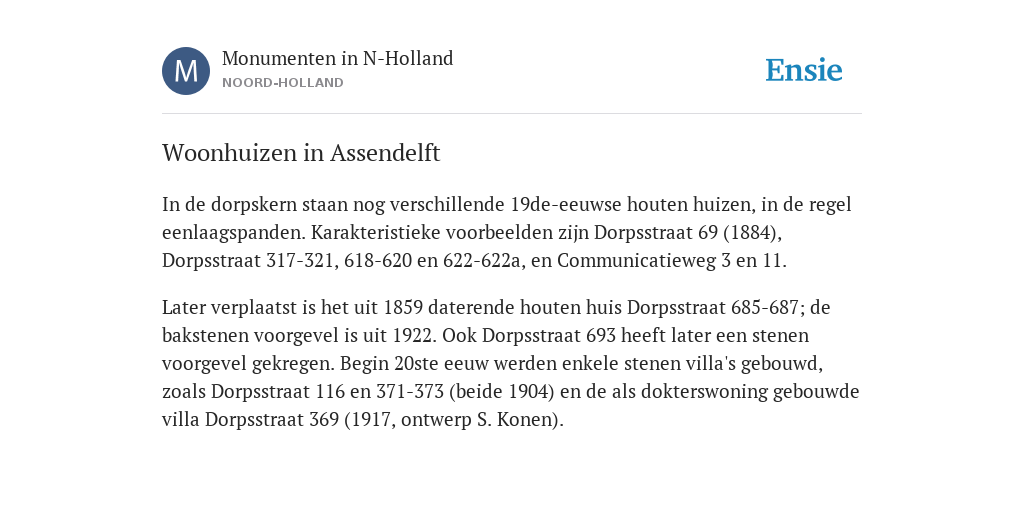 M

Monumenten in N-Holland
NOORD-HOLLAND

Ensie

Woonhuizen in Assendelft

In de dorpskern staan nog verschillende 19de-eeuwse houten huizen, in de regel eenlaagspanden. Karakteristieke voorbeelden zijn Dorpsstraat 69 (1884), Dorpsstraat 317-321, 618-620 en 622-622a, en Communicatieweg 3 en 11.

Later verplaatst is het uit 1859 daterende houten huis Dorpsstraat 685-687; de bakstenen voorgevel is uit 1922. Ook Dorpsstraat 693 heeft later een stenen voorgevel gekregen. Begin 20ste eeuw werden enkele stenen villa's gebouwd, zoals Dorpsstraat 116 en 371-373 (beide 1904) en de als dokterswoning gebouwde villa Dorpsstraat 369 (1917, ontwerp S. Konen).